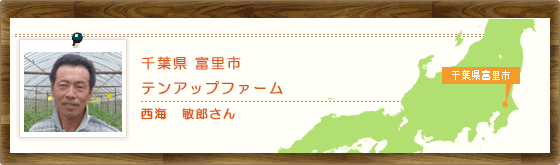 千葉県 富里市
テンアップファーム
西海　敏郎さん

千葉県富里市